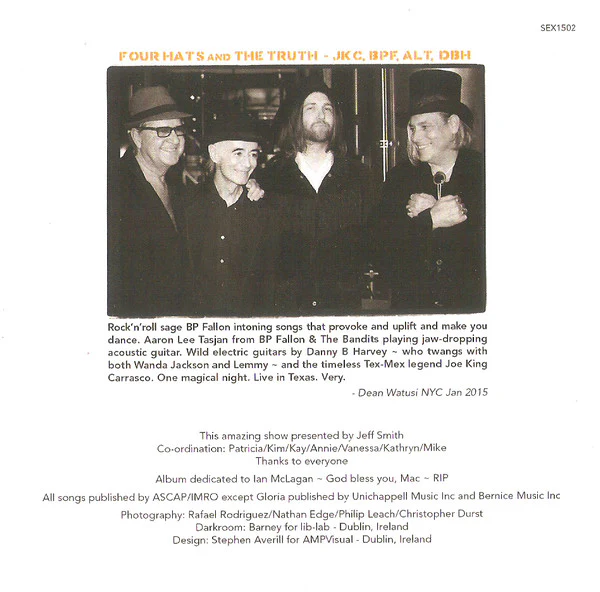 SEX1502

FOUR HATS AND THE TRUTH - JKC, BPF, ALT, DBH

Rock'n'roll sage BP Fallon intoning songs that provoke and uplift and make you dance. Aaron Lee Tasjan from BP Fallon & The Bandits playing jaw-dropping acoustic guitar. Wild electric guitars by Danny B Harvey ~ who twangs with both Wanda Jackson and Lemmy ~ and the timeless Tex-Mex legend Joe King Carrasco. One magical night. Live in Texas. Very.

- Dean Watusi NYC Jan 2015

This amazing show presented by Jeff Smith
Co-ordination: Patricia/Kim/Kay/Annie/Vanessa/Kathryn/Mike
Thanks to everyone

Album dedicated to Ian McLagan ~ God bless you, Mac ~ RIP

All songs published by ASCAP/IMRO except Gloria published by Unichappell Music Inc and Bernice Music Inc

Photography: Rafael Rodriguez/Nathan Edge/Philip Leach/Christopher Durst
Darkroom: Barney for lib-lab - Dublin, Ireland
Design: Stephen Averill for AMPVisual - Dublin, Ireland